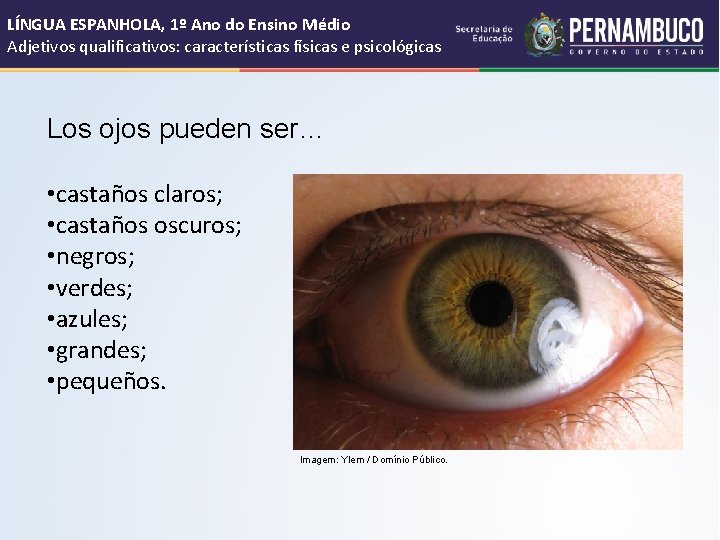 LÍNGUA ESPANHOLA, 1º Ano do Ensino Médio
Adjetivos qualificativos: características físicas e psicológicas

Secretaria de Educação

PERNAMBUCO
GOVERNO DO ESTADO

Los ojos pueden ser...

•castaños claros;
•castaños oscuros;
•negros;
•verdes;
•azules;
•grandes;
•pequeños.

Imagem: Ylem / Domínio Público.